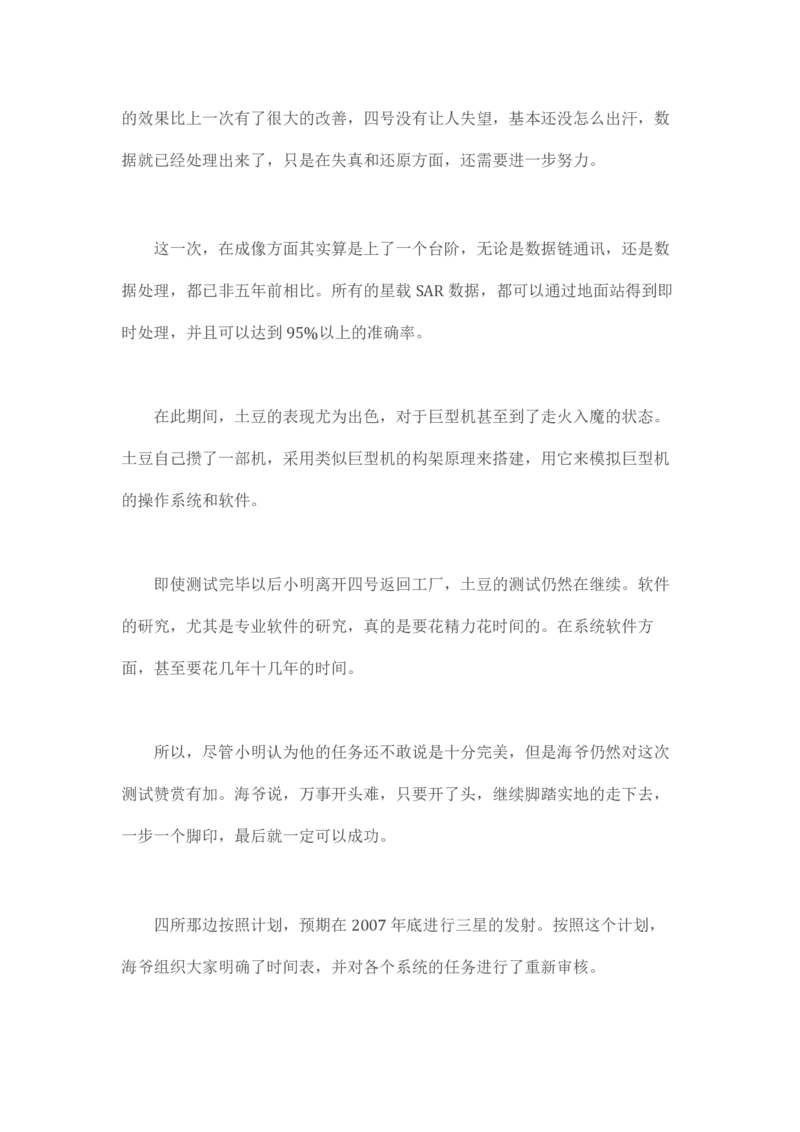 的效果比上一次有了很大的改善，四号没有让人失望，基本还没怎么出汗，数据就已经处理出来了，只是在失真和还原方面，还需要进一步努力。

这一次，在成像方面其实算是上了一个台阶，无论是数据链通讯，还是数据处理，都已非五年前相比。所有的星载 SAR 数据，都可以通过地面站得到即时处理，并且可以达到 95%以上的准确率。

在此期间，土豆的表现尤为出色，对于巨型机甚至到了走火入魔的状态。土豆自己攒了一部机，采用类似巨型机的构架原理来搭建，用它来模拟巨型机的操作系统和软件。

即使测试完毕以后小明离开四号返回工厂，土豆的测试仍然在继续。软件的研究，尤其是专业软件的研究，真的是要花精力花时间的。在系统软件方面，甚至要花几年十几年的时间。

所以，尽管小明认为他的任务还不敢说是十分完美，但是海爷仍然对这次测试赞赏有加。海爷说，万事开头难，只要开了头，继续脚踏实地的走下去，一步一个脚印，最后就一定可以成功。

四所那边按照计划，预期在 2007 年底进行三星的发射。按照这个计划，海爷组织大家明确了时间表，并对各个系统的任务进行了重新审核。